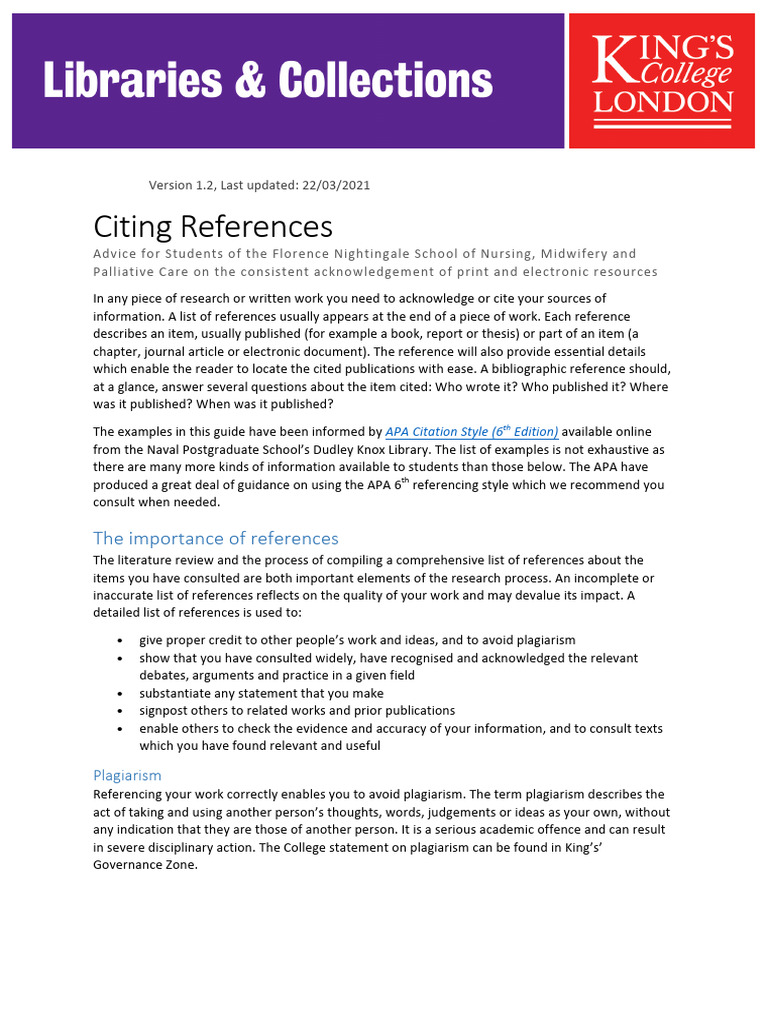 Libraries & Collections

KING'S College LONDON

Version 1.2, Last updated: 22/03/2021

Citing References

Advice for Students of the Florence Nightingale School of Nursing, Midwifery and Palliative Care on the consistent acknowledgement of print and electronic resources

In any piece of research or written work you need to acknowledge or cite your sources of information. A list of references usually appears at the end of a piece of work. Each reference describes an item, usually published (for example a book, report or thesis) or part of an item (a chapter, journal article or electronic document). The reference will also provide essential details which enable the reader to locate the cited publications with ease. A bibliographic reference should, at a glance, answer several questions about the item cited: Who wrote it? Who published it? Where was it published? When was it published?

The examples in this guide have been informed by APA Citation Style ($6^{th}$ Edition) available online from the Naval Postgraduate School's Dudley Knox Library. The list of examples is not exhaustive as there are many more kinds of information available to students than those below. The APA have produced a great deal of guidance on using the APA $6^{th}$ referencing style which we recommend you consult when needed.

The importance of references

The literature review and the process of compiling a comprehensive list of references about the items you have consulted are both important elements of the research process. An incomplete or inaccurate list of references reflects on the quality of your work and may devalue its impact. A detailed list of references is used to:

• give proper credit to other people's work and ideas, and to avoid plagiarism
• show that you have consulted widely, have recognised and acknowledged the relevant debates, arguments and practice in a given field
• substantiate any statement that you make
• signpost others to related works and prior publications
• enable others to check the evidence and accuracy of your information, and to consult texts which you have found relevant and useful

Plagiarism

Referencing your work correctly enables you to avoid plagiarism. The term plagiarism describes the act of taking and using another person's thoughts, words, judgements or ideas as your own, without any indication that they are those of another person. It is a serious academic offence and can result in severe disciplinary action. The College statement on plagiarism can be found in King's' Governance Zone.